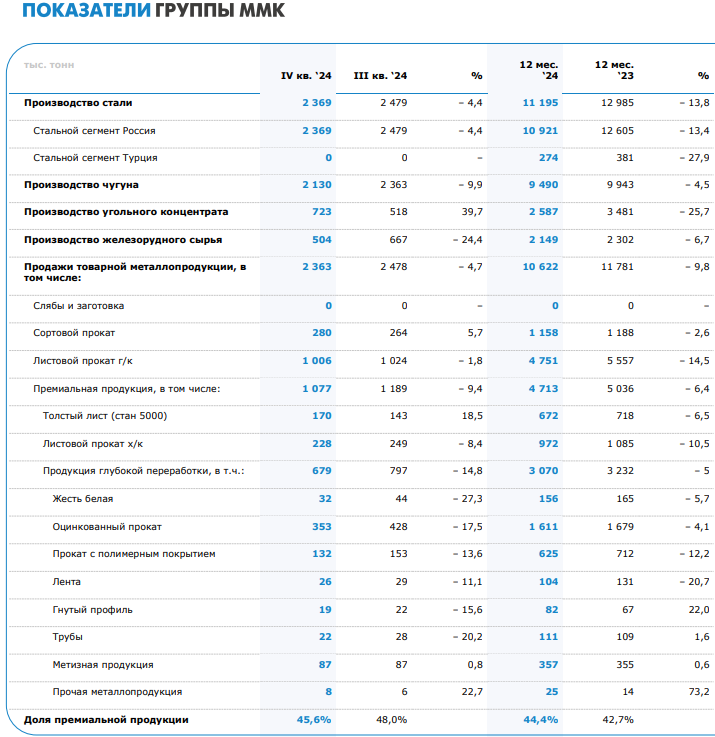 ПОКАЗАТЕЛИ ГРУППЫ ММК

| тыс. тонн | IV кв. `24 | III кв. `24 | % | 12 мес. `24 | 12 мес. `23 | % |
|---|---|---|---|---|---|---|
| Производство стали | 2 369 | 2 479 | – 4,4 | 11 195 | 12 985 | – 13,8 |
| Стальной сегмент Россия | 2 369 | 2 479 | – 4,4 | 10 921 | 12 605 | – 13,4 |
| Стальной сегмент Турция | 0 | 0 | – | 274 | 381 | – 27,9 |
| Производство чугуна | 2 130 | 2 363 | – 9,9 | 9 490 | 9 943 | – 4,5 |
| Производство угольного концентрата | 723 | 518 | 39,7 | 2 587 | 3 481 | – 25,7 |
| Производство железорудного сырья | 504 | 667 | – 24,4 | 2 149 | 2 302 | – 6,7 |
| Продажи товарной металлопродукции, в том числе: | 2 363 | 2 478 | – 4,7 | 10 622 | 11 781 | – 9,8 |
| Слябы и заготовка | 0 | 0 | – | 0 | 0 | – |
| Сортовой прокат | 280 | 264 | 5,7 | 1 158 | 1 188 | – 2,6 |
| Листовой прокат г/к | 1 006 | 1 024 | – 1,8 | 4 751 | 5 557 | – 14,5 |
| Премиальная продукция, в том числе: | 1 077 | 1 189 | – 9,4 | 4 713 | 5 036 | – 6,4 |
| Толстый лист (стан 5000) | 170 | 143 | 18,5 | 672 | 718 | – 6,5 |
| Листовой прокат х/к | 228 | 249 | – 8,4 | 972 | 1 085 | – 10,5 |
| Продукция глубокой переработки, в т.ч.: | 679 | 797 | – 14,8 | 3 070 | 3 232 | – 5 |
| Жесть белая | 32 | 44 | – 27,3 | 156 | 165 | – 5,7 |
| Оцинкованный прокат | 353 | 428 | – 17,5 | 1 611 | 1 679 | – 4,1 |
| Прокат с полимерным покрытием | 132 | 153 | – 13,6 | 625 | 712 | – 12,2 |
| Лента | 26 | 29 | – 11,1 | 104 | 131 | – 20,7 |
| Гнутый профиль | 19 | 22 | – 15,6 | 82 | 67 | 22,0 |
| Трубы | 22 | 28 | – 20,2 | 111 | 109 | 1,6 |
| Метизная продукция | 87 | 87 | 0,8 | 357 | 355 | 0,6 |
| Прочая металлопродукция | 8 | 6 | 22,7 | 25 | 14 | 73,2 |
| Доля премиальной продукции | 45,6% | 48,0% | | 44,4% | 42,7% | |